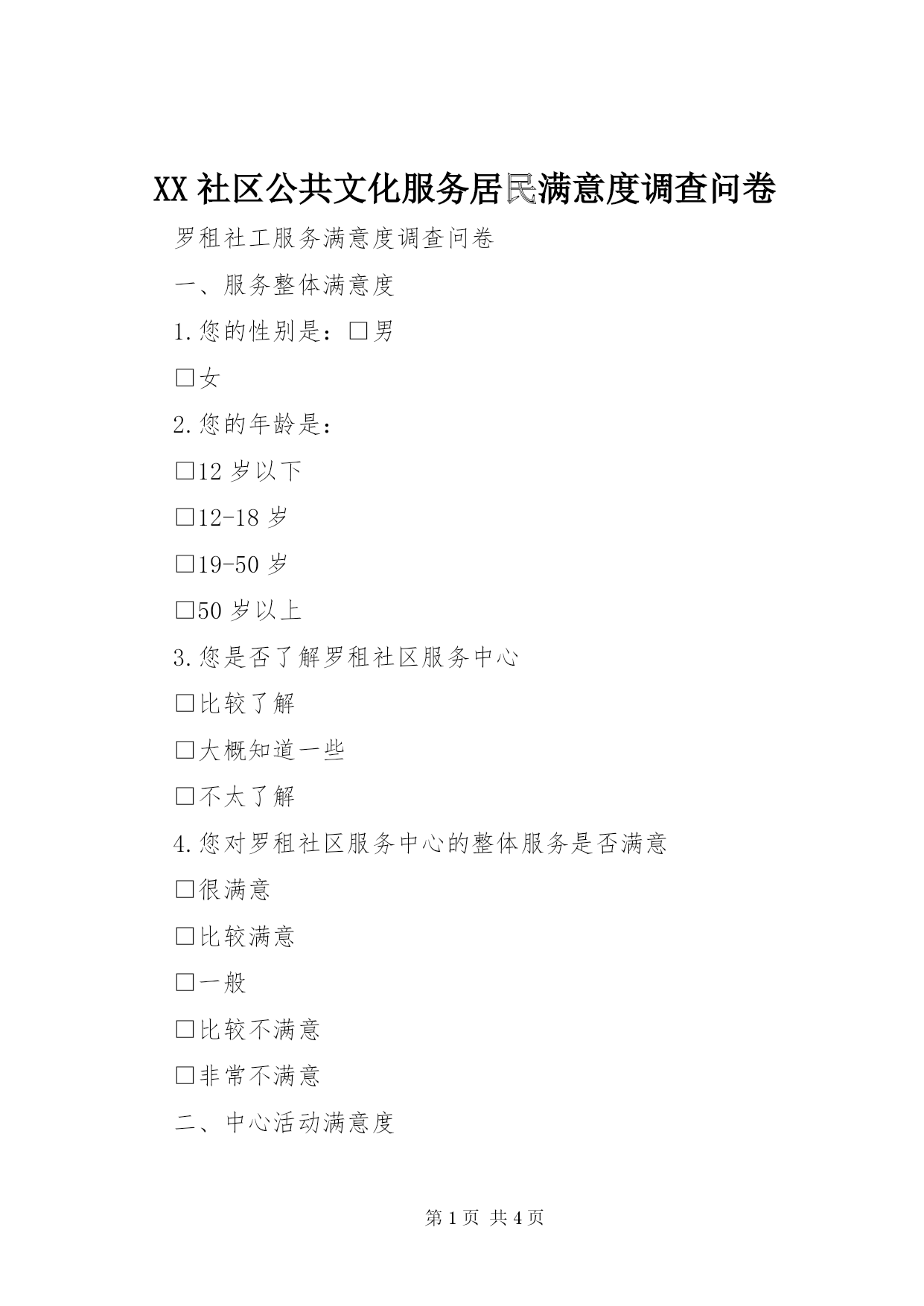 XX 社区公共文化服务居民满意度调查问卷

罗租社工服务满意度调查问卷

一、服务整体满意度

1.您的性别是：□男

□女

2.您的年龄是：

□12 岁以下

□12-18 岁

□19-50 岁

□50 岁以上

3.您是否了解罗租社区服务中心

□比较了解

□大概知道一些

□不太了解

4.您对罗租社区服务中心的整体服务是否满意

□很满意

□比较满意

□一般

□比较不满意

□非常不满意

二、中心活动满意度

第 1 页 共 4 页